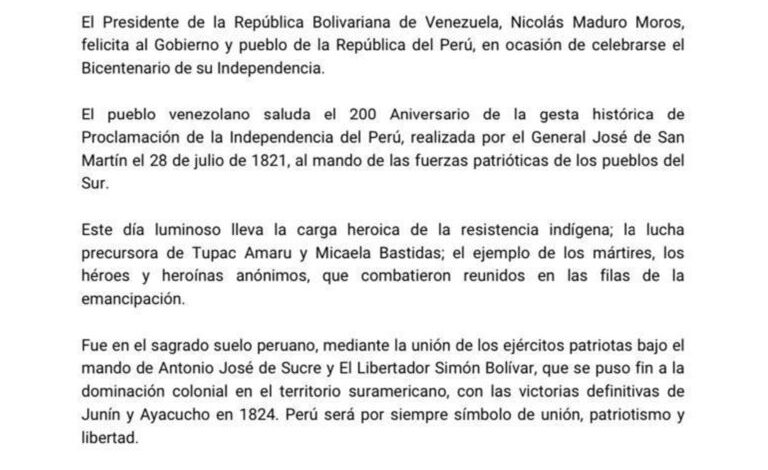 El Presidente de la República Bolivariana de Venezuela, Nicolás Maduro Moros, felicita al Gobierno y pueblo de la República del Perú, en ocasión de celebrarse el Bicentenario de su Independencia.

El pueblo venezolano saluda el 200 Aniversario de la gesta histórica de Proclamación de la Independencia del Perú, realizada por el General José de San Martín el 28 de julio de 1821, al mando de las fuerzas patrióticas de los pueblos del Sur.

Este día luminoso lleva la carga heroica de la resistencia indígena; la lucha precursora de Tupac Amaru y Micaela Bastidas; el ejemplo de los mártires, los héroes y heroínas anónimos, que combatieron reunidos en las filas de la emancipación.

Fue en el sagrado suelo peruano, mediante la unión de los ejércitos patriotas bajo el mando de Antonio José de Sucre y El Libertador Simón Bolívar, que se puso fin a la dominación colonial en el territorio suramericano, con las victorias definitivas de Junín y Ayacucho en 1824. Perú será por siempre símbolo de unión, patriotismo y libertad.